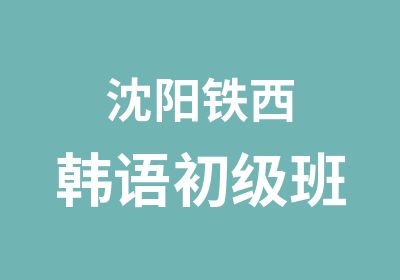 沈阳铁西
韩语初级班